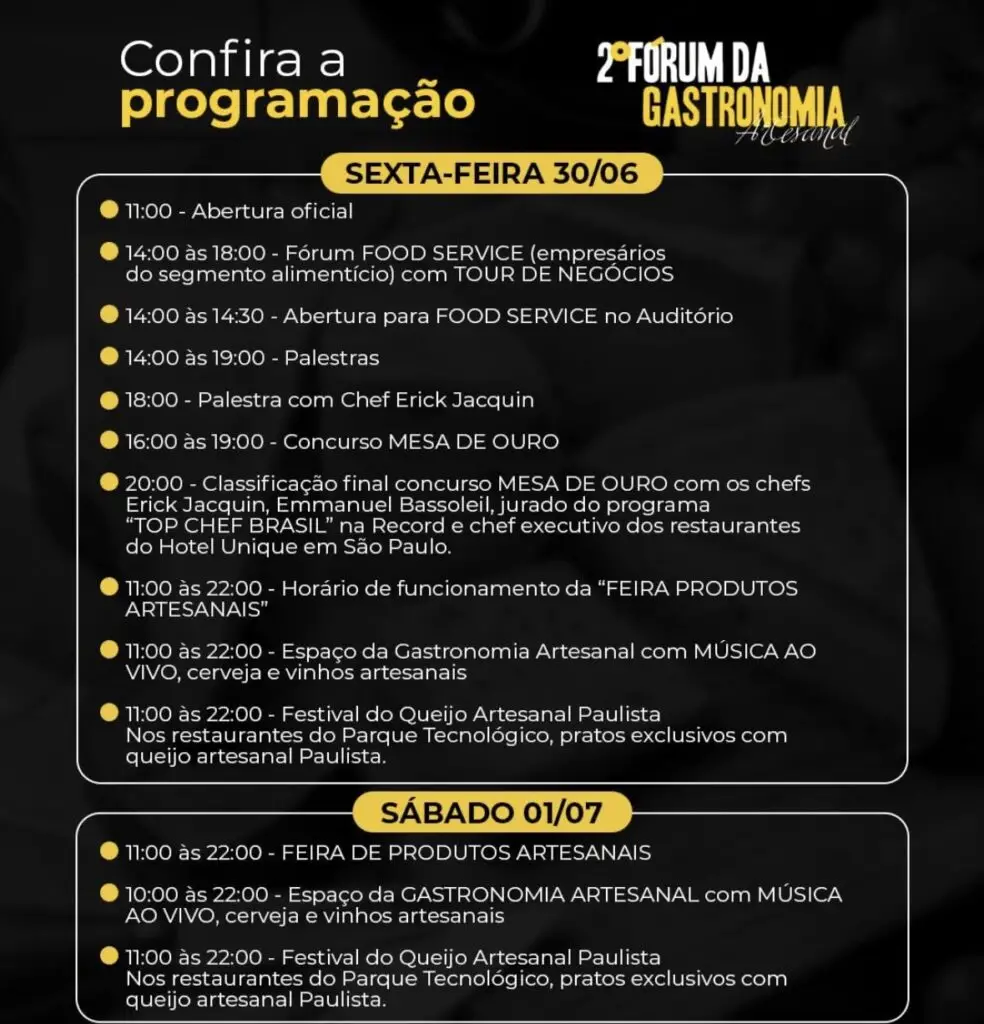 Confira a programação

2º FÓRUM DA GASTRONOMIA Artesanal

SEXTA-FEIRA 30/06

11:00 - Abertura oficial

14:00 às 18:00 - Fórum FOOD SERVICE (empresários do segmento alimentício) com TOUR DE NEGÓCIOS

14:00 às 14:30 - Abertura para FOOD SERVICE no Auditório

14:00 às 19:00 - Palestras

18:00 - Palestra com Chef Erick Jacquin

16:00 às 19:00 - Concurso MESA DE OURO

20:00 - Classificação final concurso MESA DE OURO com os chefs Erick Jacquin, Emmanuel Bassoleil, jurado do programa "TOP CHEF BRASIL" na Record e chef executivo dos restaurantes do Hotel Unique em São Paulo.

11:00 às 22:00 - Horário de funcionamento da "FEIRA PRODUTOS ARTESANAIS"

11:00 às 22:00 - Espaço da Gastronomia Artesanal com MÚSICA AO VIVO, cerveja e vinhos artesanais

11:00 às 22:00 - Festival do Queijo Artesanal Paulista
Nos restaurantes do Parque Tecnológico, pratos exclusivos com queijo artesanal Paulista.

SÁBADO 01/07

11:00 às 22:00 - FEIRA DE PRODUTOS ARTESANAIS

10:00 às 22:00 - Espaço da GASTRONOMIA ARTESANAL com MÚSICA AO VIVO, cerveja e vinhos artesanais

11:00 às 22:00 - Festival do Queijo Artesanal Paulista
Nos restaurantes do Parque Tecnológico, pratos exclusivos com queijo artesanal Paulista.